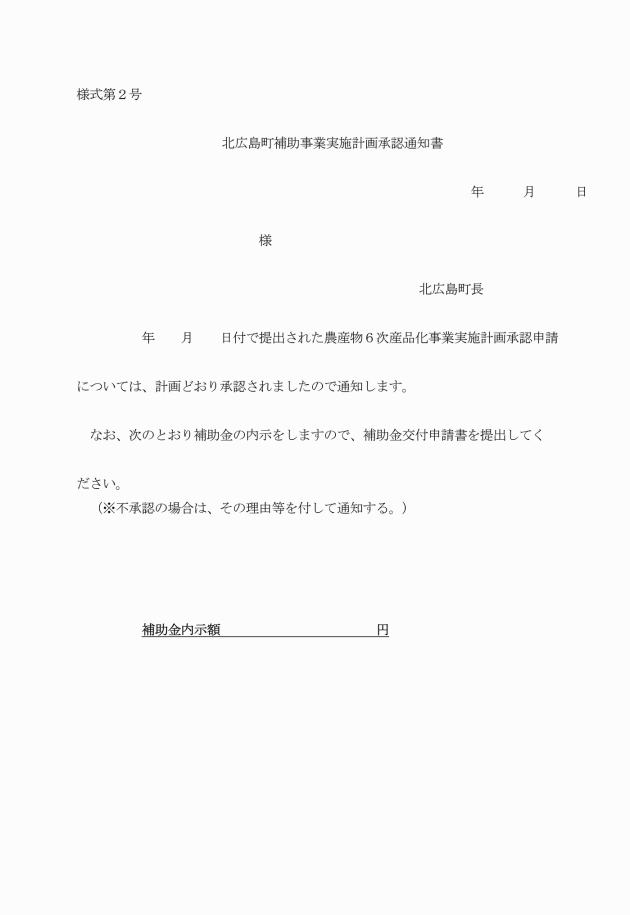 様式第２号

北広島町補助事業実施計画承認通知書

年　　月　　日

様

北広島町長

年　　月　　日付で提出された農産物６次産品化事業実施計画承認申請については、計画どおり承認されましたので通知します。

なお、次のとおり補助金の内示をしますので、補助金交付申請書を提出してください。

（※不承認の場合は、その理由等を付して通知する。）

補助金内示額　　　　　　　　　　円